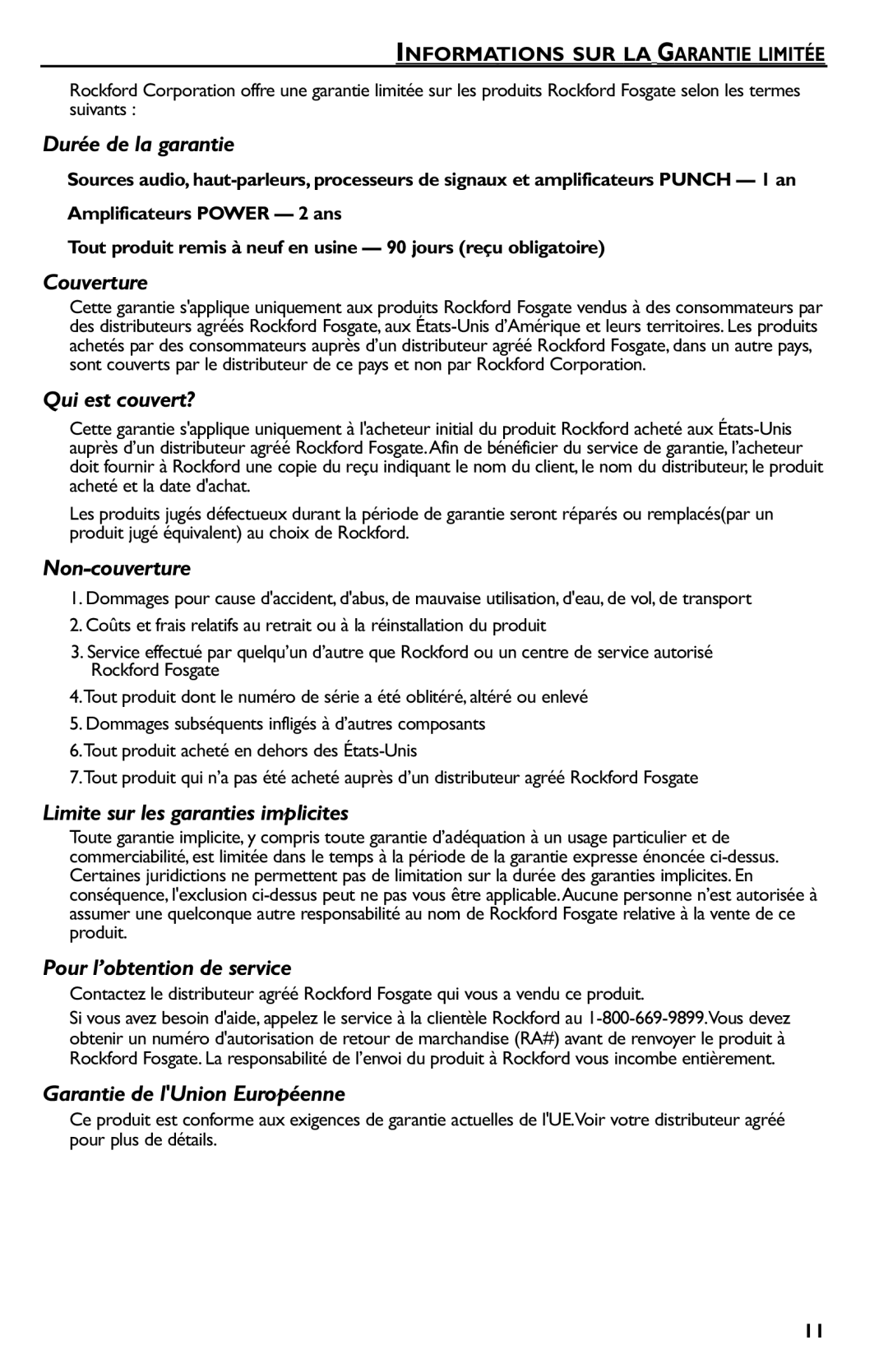 INFORMATIONS SUR LA GARANTIE LIMITÉE

Rockford Corporation offre une garantie limitée sur les produits Rockford Fosgate selon les termes suivants :

Durée de la garantie

Sources audio, haut-parleurs, processeurs de signaux et amplificateurs PUNCH — 1 an

Amplificateurs POWER — 2 ans

Tout produit remis à neuf en usine — 90 jours (reçu obligatoire)

Couverture

Cette garantie s'applique uniquement aux produits Rockford Fosgate vendus à des consommateurs par des distributeurs agréés Rockford Fosgate, aux États-Unis d'Amérique et leurs territoires. Les produits achetés par des consommateurs auprès d'un distributeur agréé Rockford Fosgate, dans un autre pays, sont couverts par le distributeur de ce pays et non par Rockford Corporation.

Qui est couvert?

Cette garantie s'applique uniquement à l'acheteur initial du produit Rockford acheté aux États-Unis auprès d'un distributeur agréé Rockford Fosgate. Afin de bénéficier du service de garantie, l'acheteur doit fournir à Rockford une copie du reçu indiquant le nom du client, le nom du distributeur, le produit acheté et la date d'achat.

Les produits jugés défectueux durant la période de garantie seront réparés ou remplacés(par un produit jugé équivalent) au choix de Rockford.

Non-couverture

1. Dommages pour cause d'accident, d'abus, de mauvaise utilisation, d'eau, de vol, de transport

2. Coûts et frais relatifs au retrait ou à la réinstallation du produit

3. Service effectué par quelqu'un d'autre que Rockford ou un centre de service autorisé Rockford Fosgate

4. Tout produit dont le numéro de série a été oblitéré, altéré ou enlevé

5. Dommages subséquents infligés à d'autres composants

6. Tout produit acheté en dehors des États-Unis

7. Tout produit qui n'a pas été acheté auprès d'un distributeur agréé Rockford Fosgate

Limite sur les garanties implicites

Toute garantie implicite, y compris toute garantie d'adéquation à un usage particulier et de commerciabilité, est limitée dans le temps à la période de la garantie expresse énoncée ci-dessus. Certaines juridictions ne permettent pas de limitation sur la durée des garanties implicites. En conséquence, l'exclusion ci-dessus peut ne pas vous être applicable. Aucune personne n'est autorisée à assumer une quelconque autre responsabilité au nom de Rockford Fosgate relative à la vente de ce produit.

Pour l'obtention de service

Contactez le distributeur agréé Rockford Fosgate qui vous a vendu ce produit.

Si vous avez besoin d'aide, appelez le service à la clientèle Rockford au 1-800-669-9899. Vous devez obtenir un numéro d'autorisation de retour de marchandise (RA#) avant de renvoyer le produit à Rockford Fosgate. La responsabilité de l'envoi du produit à Rockford vous incombe entièrement.

Garantie de l'Union Européenne

Ce produit est conforme aux exigences de garantie actuelles de l'UE. Voir votre distributeur agréé pour plus de détails.

11